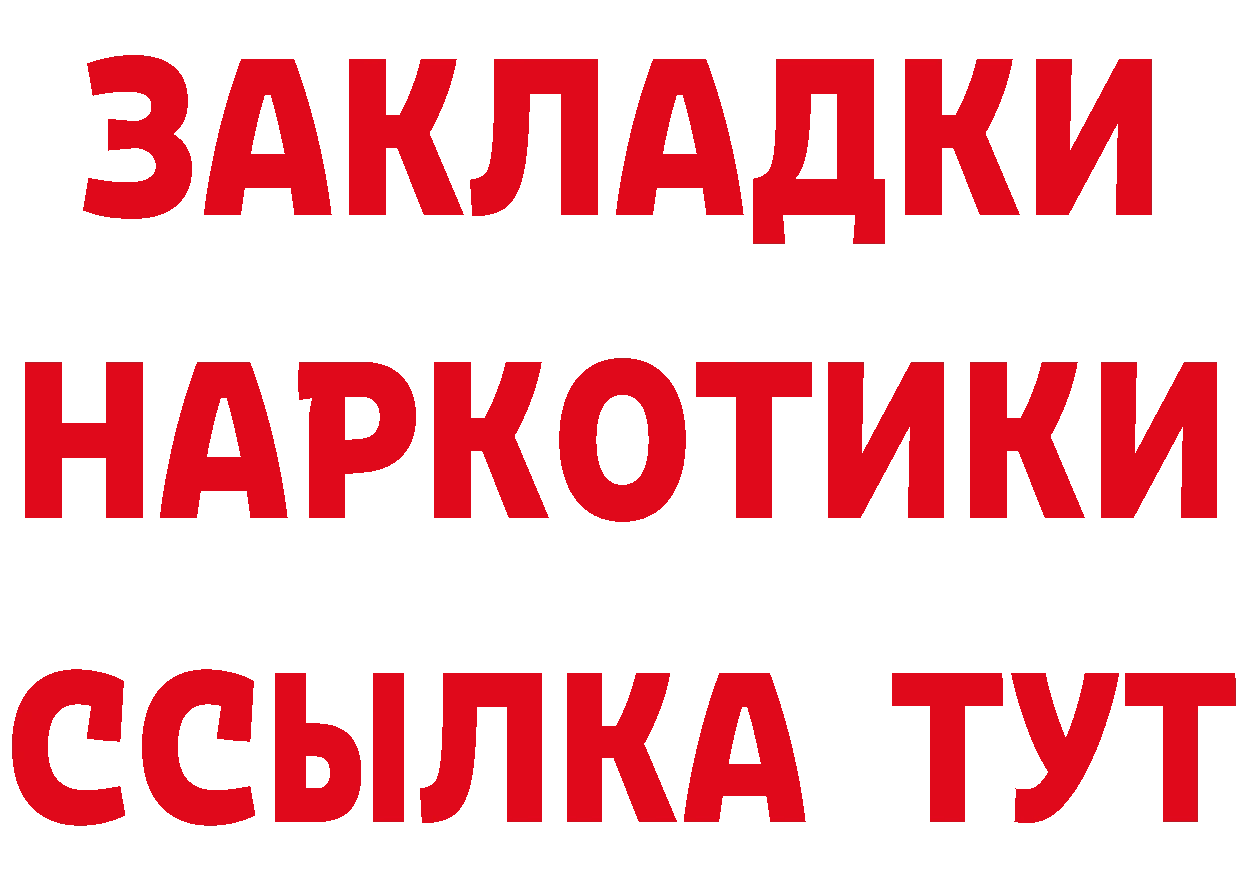 ЗАКЛАДКИ
НАРКОТИКИ
ССЫЛКА ТУТ